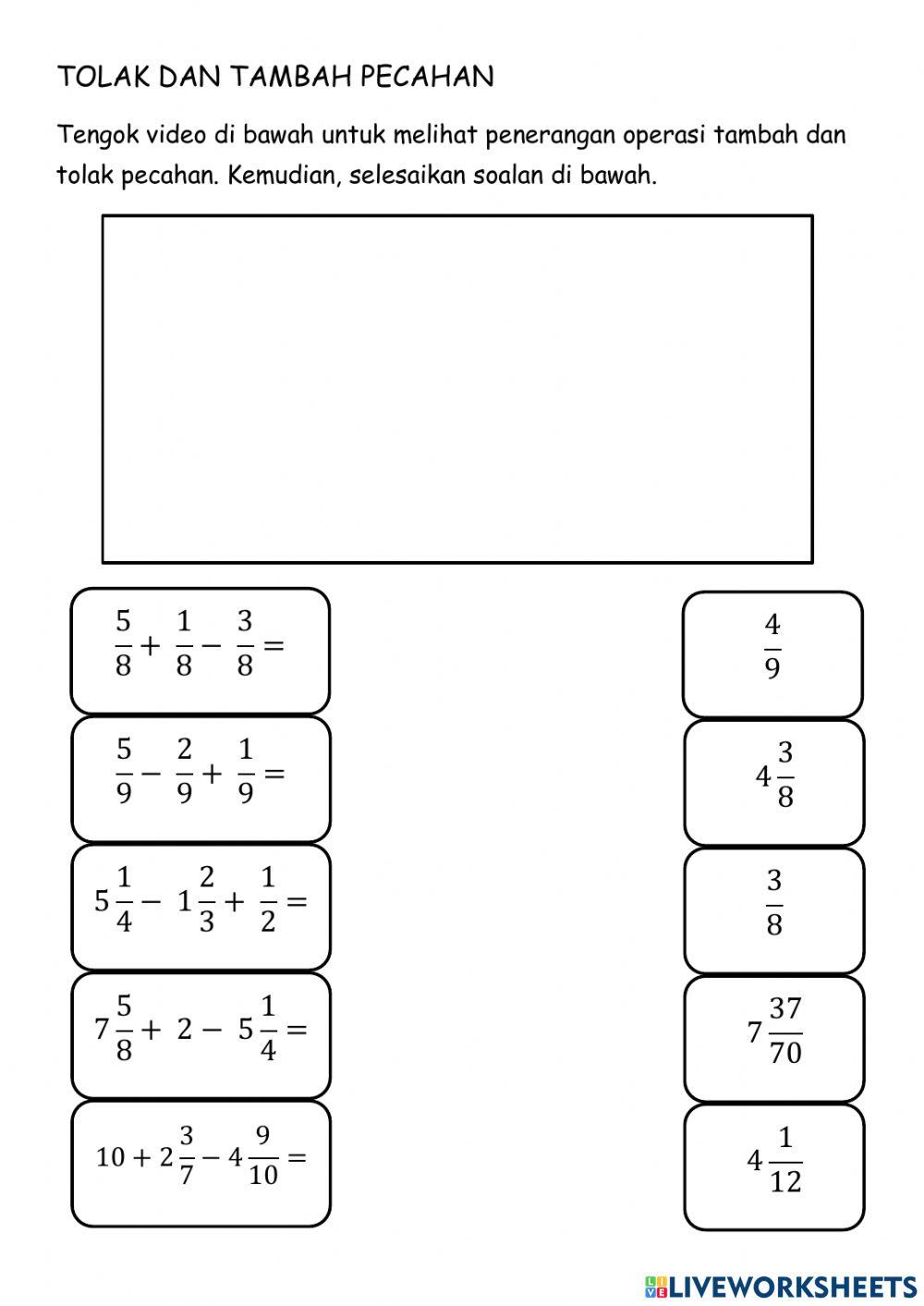 TOLAK DAN TAMBAH PECAHAN

Tengok video di bawah untuk melihat penerangan operasi tambah dan tolak pecahan. Kemudian, selesaikan soalan di bawah.

$\frac{5}{8} + \frac{1}{8} - \frac{3}{8} =$

$\frac{5}{9} - \frac{2}{9} + \frac{1}{9} =$

$5\frac{1}{4} - 1\frac{2}{3} + \frac{1}{2} =$

$7\frac{5}{8} + 2 - 5\frac{1}{4} =$

$10 + 2\frac{3}{7} - 4\frac{9}{10} =$

$\frac{4}{9}$

$4\frac{3}{8}$

$\frac{3}{8}$

$7\frac{37}{70}$

$4\frac{1}{12}$

LIVEWORKSHEETS